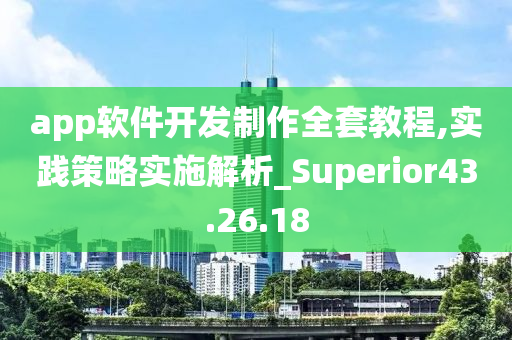 app软件开发制作全套教程,实践策略实施解析_Superior43.26.18